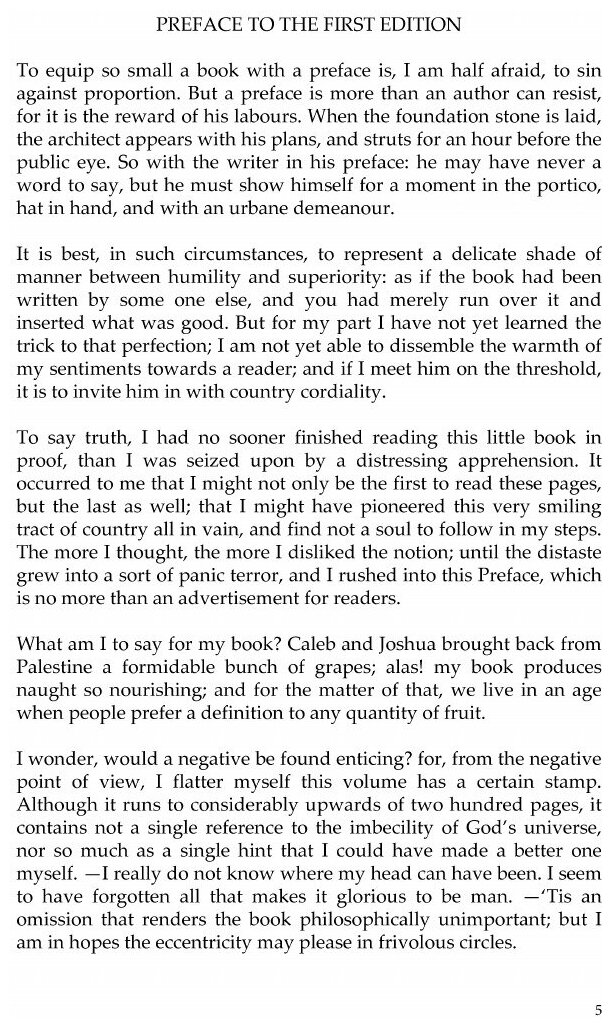 PREFACE TO THE FIRST EDITION

To equip so small a book with a preface is, I am half afraid, to sin against proportion. But a preface is more than an author can resist, for it is the reward of his labours. When the foundation stone is laid, the architect appears with his plans, and struts for an hour before the public eye. So with the writer in his preface: he may have never a word to say, but he must show himself for a moment in the portico, hat in hand, and with an urbane demeanour.

It is best, in such circumstances, to represent a delicate shade of manner between humility and superiority: as if the book had been written by some one else, and you had merely run over it and inserted what was good. But for my part I have not yet learned the trick to that perfection; I am not yet able to dissemble the warmth of my sentiments towards a reader; and if I meet him on the threshold, it is to invite him in with country cordiality.

To say truth, I had no sooner finished reading this little book in proof, than I was seized upon by a distressing apprehension. It occurred to me that I might not only be the first to read these pages, but the last as well; that I might have pioneered this very smiling tract of country all in vain, and find not a soul to follow in my steps. The more I thought, the more I disliked the notion; until the distaste grew into a sort of panic terror, and I rushed into this Preface, which is no more than an advertisement for readers.

What am I to say for my book? Caleb and Joshua brought back from Palestine a formidable bunch of grapes; alas! my book produces naught so nourishing; and for the matter of that, we live in an age when people prefer a definition to any quantity of fruit.

I wonder, would a negative be found enticing? for, from the negative point of view, I flatter myself this volume has a certain stamp. Although it runs to considerably upwards of two hundred pages, it contains not a single reference to the imbecility of God's universe, nor so much as a single hint that I could have made a better one myself. —I really do not know where my head can have been. I seem to have forgotten all that makes it glorious to be man. —'Tis an omission that renders the book philosophically unimportant; but I am in hopes the eccentricity may please in frivolous circles.

5